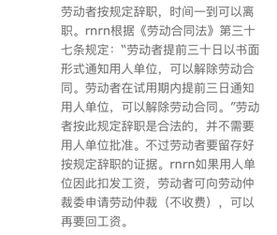 劳动者按规定辞职，时间一到可以离职。rnrn根据《劳动合同法》第三十七条规定："劳动者提前三十日以书面形式通知用人单位，可以解除劳动合同。劳动者在试用期内提前三日通知用人单位，可以解除劳动合同。"劳动者按此规定辞职是合法的，并不需要用人单位批准。不过劳动者要留存好按规定辞职的证据。rnrn如果用人单位因此扣发工资，劳动者可向劳动仲裁委申请劳动仲裁（不收费），可以再要回工资。